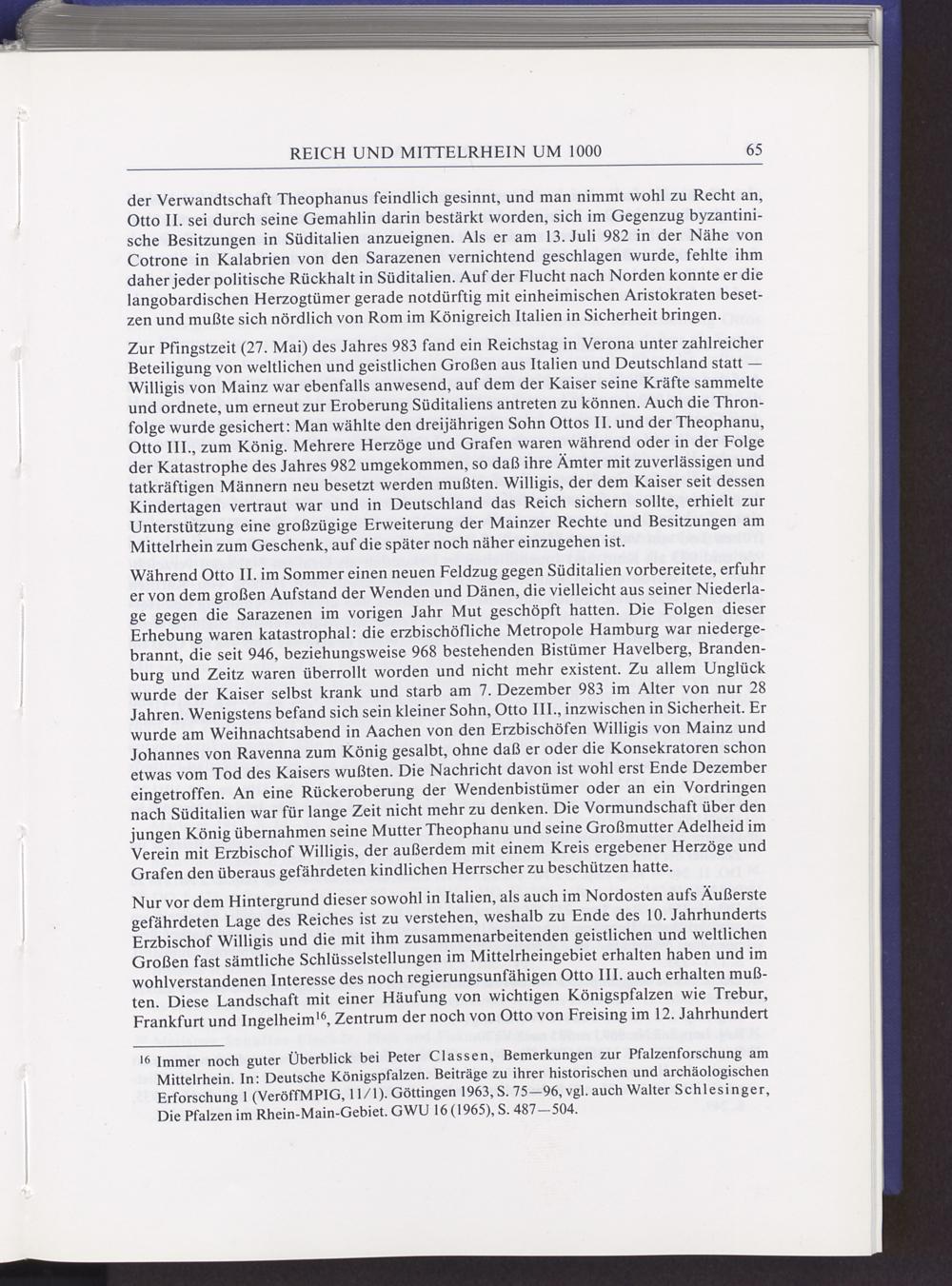 REICH UND MITTELRHEIN UM 1000 65

der Verwandtschaft Theophanus feindlich gesinnt, und man nimmt wohl zu Recht an, Otto II. sei durch seine Gemahlin darin bestärkt worden, sich im Gegenzug byzantinische Besitzungen in Süditalien anzueignen. Als er am 13. Juli 982 in der Nähe von Cotrone in Kalabrien von den Sarazenen vernichtend geschlagen wurde, fehlte ihm daher jeder politische Rückhalt in Süditalien. Auf der Flucht nach Norden konnte er die langobardischen Herzogtümer gerade notdürftig mit einheimischen Aristokraten besetzen und mußte sich nördlich von Rom im Königreich Italien in Sicherheit bringen.

Zur Pfingstzeit (27. Mai) des Jahres 983 fand ein Reichstag in Verona unter zahlreicher Beteiligung von weltlichen und geistlichen Großen aus Italien und Deutschland statt — Willigis von Mainz war ebenfalls anwesend, auf dem der Kaiser seine Kräfte sammelte und ordnete, um erneut zur Eroberung Süditaliens antreten zu können. Auch die Thronfolge wurde gesichert: Man wählte den dreijährigen Sohn Ottos II. und der Theophanu, Otto III., zum König. Mehrere Herzöge und Grafen waren während oder in der Folge der Katastrophe des Jahres 982 umgekommen, so daß ihre Ämter mit zuverlässigen und tatkräftigen Männern neu besetzt werden mußten. Willigis, der dem Kaiser seit dessen Kindertagen vertraut war und in Deutschland das Reich sichern sollte, erhielt zur Unterstützung eine großzügige Erweiterung der Mainzer Rechte und Besitzungen am Mittelrhein zum Geschenk, auf die später noch näher einzugehen ist.

Während Otto II. im Sommer einen neuen Feldzug gegen Süditalien vorbereitete, erfuhr er von dem großen Aufstand der Wenden und Dänen, die vielleicht aus seiner Niederlage gegen die Sarazenen im vorigen Jahr Mut geschöpft hatten. Die Folgen dieser Erhebung waren katastrophal: die erzbischöfliche Metropole Hamburg war niedergebrannt, die seit 946, beziehungsweise 968 bestehenden Bistümer Havelberg, Brandenburg und Zeitz waren überrollt worden und nicht mehr existent. Zu allem Unglück wurde der Kaiser selbst krank und starb am 7. Dezember 983 im Alter von nur 28 Jahren. Wenigstens befand sich sein kleiner Sohn, Otto III., inzwischen in Sicherheit. Er wurde am Weihnachtsabend in Aachen von den Erzbischöfen Willigis von Mainz und Johannes von Ravenna zum König gesalbt, ohne daß er oder die Konsekratoren schon etwas vom Tod des Kaisers wußten. Die Nachricht davon ist wohl erst Ende Dezember eingetroffen. An eine Rückeroberung der Wendenbistümer oder an ein Vordringen nach Süditalien war für lange Zeit nicht mehr zu denken. Die Vormundschaft über den jungen König übernahmen seine Mutter Theophanu und seine Großmutter Adelheid im Verein mit Erzbischof Willigis, der außerdem mit einem Kreis ergebener Herzöge und Grafen den überaus gefährdeten kindlichen Herrscher zu beschützen hatte.

Nur vor dem Hintergrund dieser sowohl in Italien, als auch im Nordosten aufs Äußerste gefährdeten Lage des Reiches ist zu verstehen, weshalb zu Ende des 10. Jahrhunderts Erzbischof Willigis und die mit ihm zusammenarbeitenden geistlichen und weltlichen Großen fast sämtliche Schlüsselstellungen im Mittelrheingebiet erhalten haben und im wohlverstandenen Interesse des noch regierungsunfähigen Otto III. auch erhalten mußten. Diese Landschaft mit einer Häufung von wichtigen Königspfalzen wie Trebur, Frankfurt und Ingelheim$^{16}$, Zentrum der noch von Otto von Freising im 12. Jahrhundert

$^{16}$ Immer noch guter Überblick bei Peter Classen, Bemerkungen zur Pfalzenforschung am Mittelrhein. In: Deutsche Königspfalzen. Beiträge zu ihrer historischen und archäologischen Erforschung 1 (VeröffMPIG, 11/1). Göttingen 1963, S. 75—96, vgl. auch Walter Schlesinger, Die Pfalzen im Rhein-Main-Gebiet. GWU 16 (1965), S. 487—504.